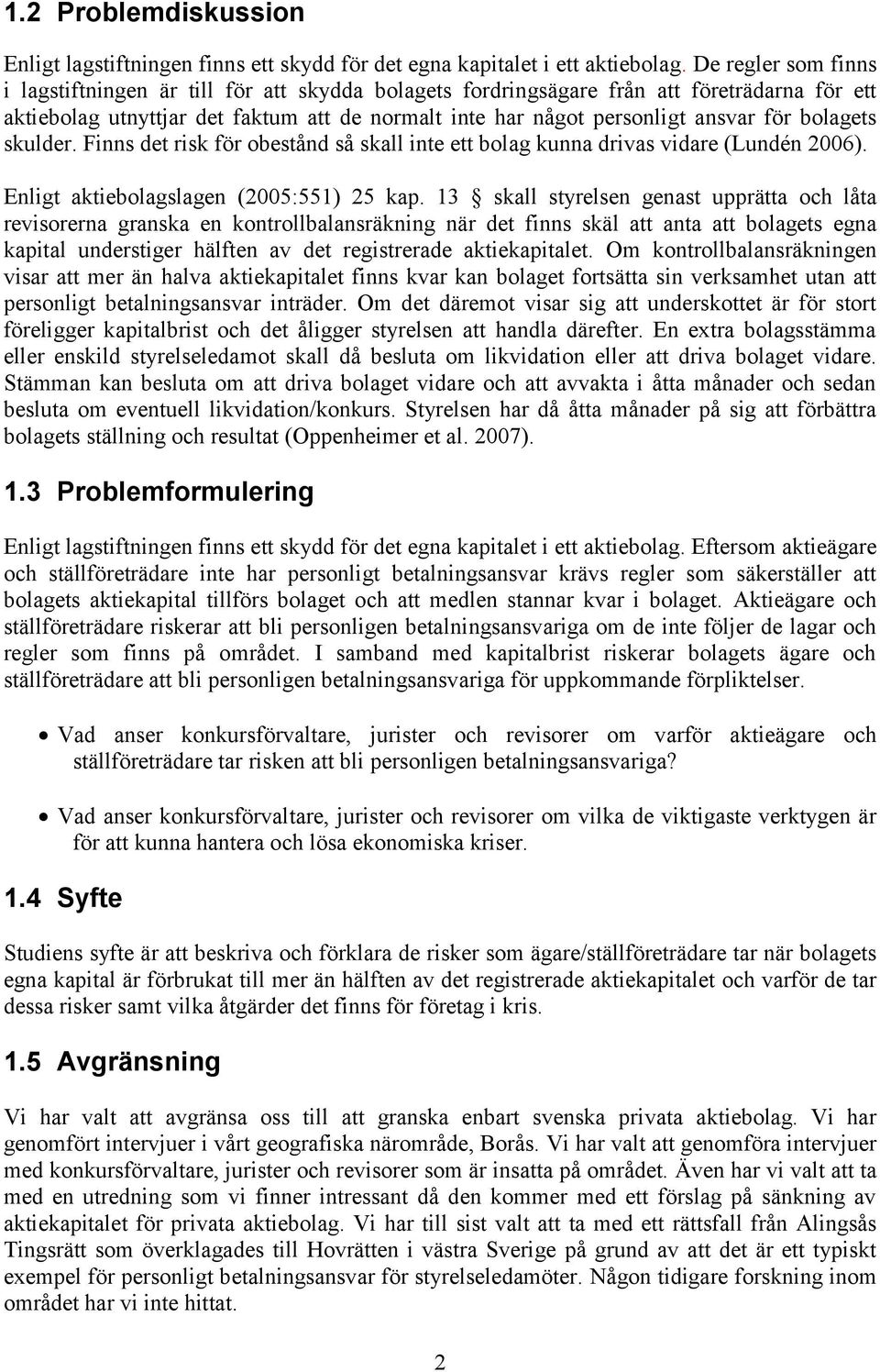 1.2 Problemdiskussion

Enligt lagstiftningen finns ett skydd för det egna kapitalet i ett aktiebolag. De regler som finns i lagstiftningen är till för att skydda bolagets fordringsägare från att företrädarna för ett aktiebolag utnyttjar det faktum att de normalt inte har något personligt ansvar för bolagets skulder. Finns det risk för obestånd så skall inte ett bolag kunna drivas vidare (Lundén 2006).

Enligt aktiebolagslagen (2005:551) 25 kap. 13 § skall styrelsen genast upprätta och låta revisorerna granska en kontrollbalansräkning när det finns skäl att anta att bolagets egna kapital understiger hälften av det registrerade aktiekapitalet. Om kontrollbalansräkningen visar att mer än halva aktiekapitalet finns kvar kan bolaget fortsätta sin verksamhet utan att personligt betalningsansvar inträder. Om det däremot visar sig att underskottet är för stort föreligger kapitalbrist och det åligger styrelsen att handla därefter. En extra bolagsstämma eller enskild styrelseledamot skall då besluta om likvidation eller att driva bolaget vidare. Stämman kan besluta om att driva bolaget vidare och att avvakta i åtta månader och sedan besluta om eventuell likvidation/konkurs. Styrelsen har då åtta månader på sig att förbättra bolagets ställning och resultat (Oppenheimer et al. 2007).

1.3 Problemformulering

Enligt lagstiftningen finns ett skydd för det egna kapitalet i ett aktiebolag. Eftersom aktieägare och ställföreträdare inte har personligt betalningsansvar krävs regler som säkerställer att bolagets aktiekapital tillförs bolaget och att medlen stannar kvar i bolaget. Aktieägare och ställföreträdare riskerar att bli personligen betalningsansvariga om de inte följer de lagar och regler som finns på området. I samband med kapitalbrist riskerar bolagets ägare och ställföreträdare att bli personligen betalningsansvariga för uppkommande förpliktelser.

• Vad anser konkursförvaltare, jurister och revisorer om varför aktieägare och ställföreträdare tar risken att bli personligen betalningsansvariga?

• Vad anser konkursförvaltare, jurister och revisorer om vilka de viktigaste verktygen är för att kunna hantera och lösa ekonomiska kriser.

1.4 Syfte

Studiens syfte är att beskriva och förklara de risker som ägare/ställföreträdare tar när bolagets egna kapital är förbrukat till mer än hälften av det registrerade aktiekapitalet och varför de tar dessa risker samt vilka åtgärder det finns för företag i kris.

1.5 Avgränsning

Vi har valt att avgränsa oss till att granska enbart svenska privata aktiebolag. Vi har genomfört intervjuer i vårt geografiska närområde, Borås. Vi har valt att genomföra intervjuer med konkursförvaltare, jurister och revisorer som är insatta på området. Även har vi valt att ta med en utredning som vi finner intressant då den kommer med ett förslag på sänkning av aktiekapitalet för privata aktiebolag. Vi har till sist valt att ta med ett rättsfall från Alingsås Tingsrätt som överklagades till Hovrätten i västra Sverige på grund av att det är ett typiskt exempel för personligt betalningsansvar för styrelseledamöter. Någon tidigare forskning inom området har vi inte hittat.

2